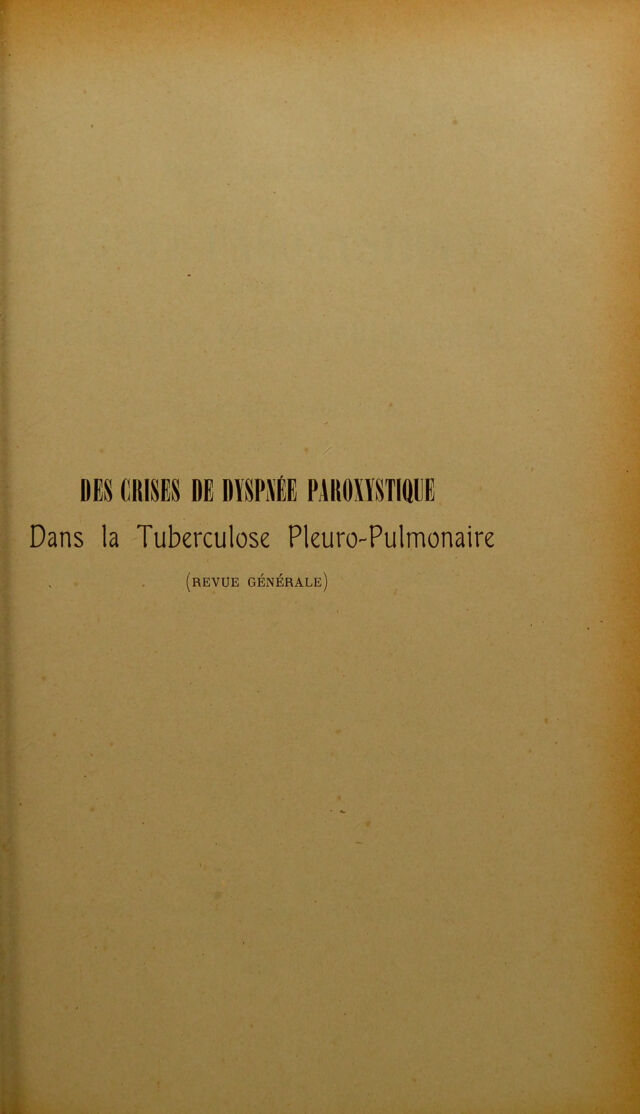 DES CRISES DE DYSPNÉE PAROXYSTIQUE
Dans la Tuberculose Pleuro-Pulmonaire

(REVUE GÉNÉRALE)